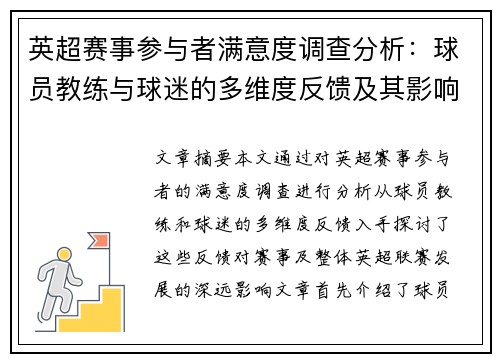 英超赛事参与者满意度调查分析：球员教练与球迷的多维度反馈及其影响

文章摘要本文通过对英超赛事参与者的满意度调查进行分析从球员教练和球迷的多维度反馈入手探讨了这些反馈对赛事及整体英超联赛发展的深远影响文章首先介绍了球员